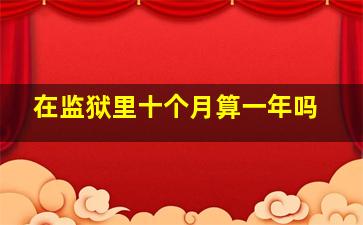 在监狱里十个月算一年吗